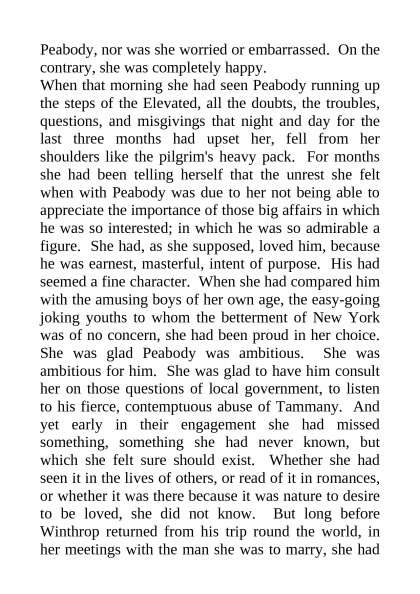 Peabody, nor was she worried or embarrassed. On the contrary, she was completely happy.

When that morning she had seen Peabody running up the steps of the Elevated, all the doubts, the troubles, questions, and misgivings that night and day for the last three months had upset her, fell from her shoulders like the pilgrim's heavy pack. For months she had been telling herself that the unrest she felt when with Peabody was due to her not being able to appreciate the importance of those big affairs in which he was so interested; in which he was so admirable a figure. She had, as she supposed, loved him, because he was earnest, masterful, intent of purpose. His had seemed a fine character. When she had compared him with the amusing boys of her own age, the easy-going joking youths to whom the betterment of New York was of no concern, she had been proud in her choice. She was glad Peabody was ambitious. She was ambitious for him. She was glad to have him consult her on those questions of local government, to listen to his fierce, contemptuous abuse of Tammany. And yet early in their engagement she had missed something, something she had never known, but which she felt sure should exist. Whether she had seen it in the lives of others, or read of it in romances, or whether it was there because it was nature to desire to be loved, she did not know. But long before Winthrop returned from his trip round the world, in her meetings with the man she was to marry, she had